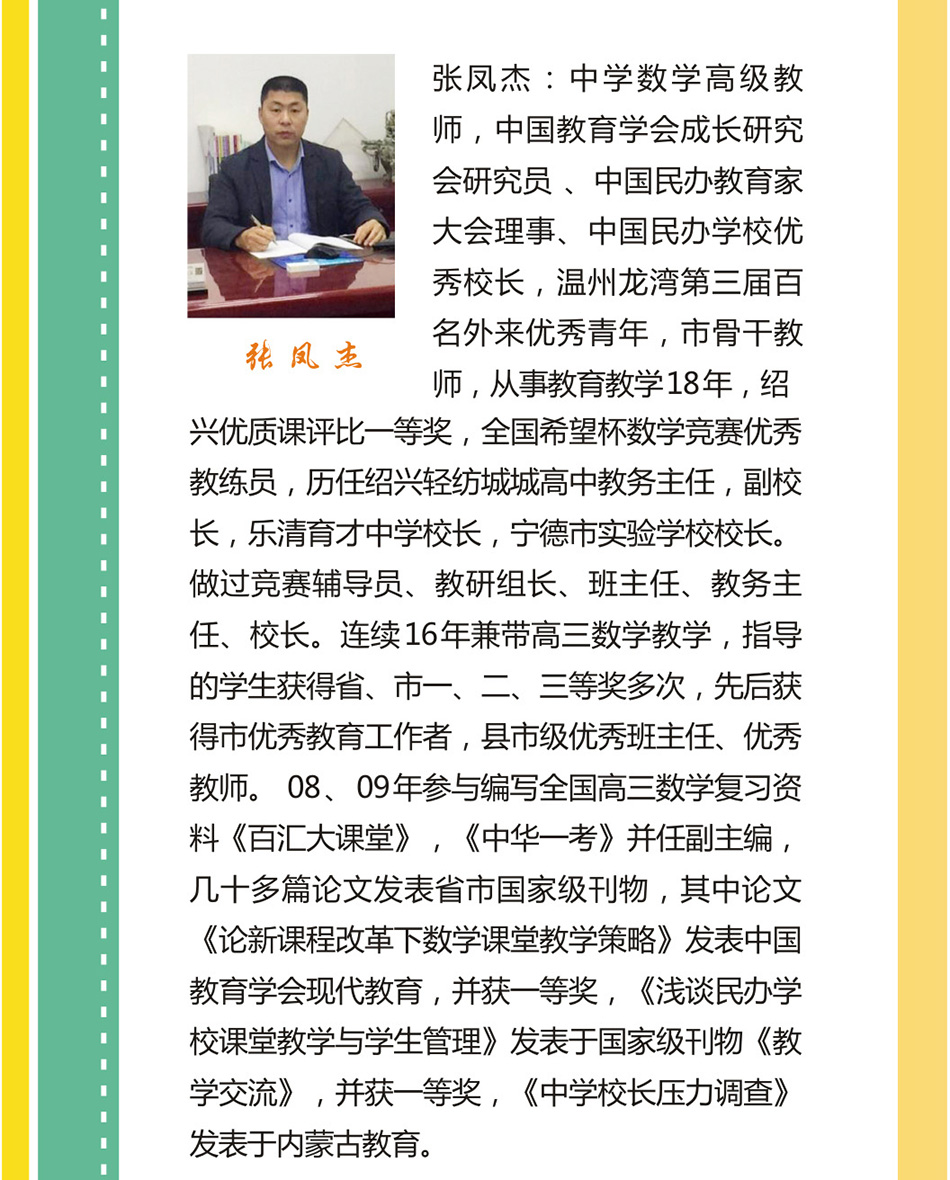 张凤杰

张凤杰：中学数学高级教师，中国教育学会成长研究会研究员 、中国民办教育家大会理事、中国民办学校优秀校长，温州龙湾第三届百名外来优秀青年，市骨干教师，从事教育教学18年，绍兴优质课评比一等奖，全国希望杯数学竞赛优秀教练员，历任绍兴轻纺城城高中教务主任，副校长，乐清育才中学校长，宁德市实验学校校长。做过竞赛辅导员、教研组长、班主任、教务主任、校长。连续16年兼带高三数学教学，指导的学生获得省、市一、二、三等奖多次，先后获得市优秀教育工作者，县市级优秀班主任、优秀教师。 08、09年参与编写全国高三数学复习资料《百汇大课堂》，《中华一考》并任副主编，几十多篇论文发表省市国家级刊物，其中论文《论新课程改革下数学课堂教学策略》发表中国教育学会现代教育，并获一等奖，《浅谈民办学校课堂教学与学生管理》发表于国家级刊物《教学交流》，并获一等奖，《中学校长压力调查》发表于内蒙古教育。